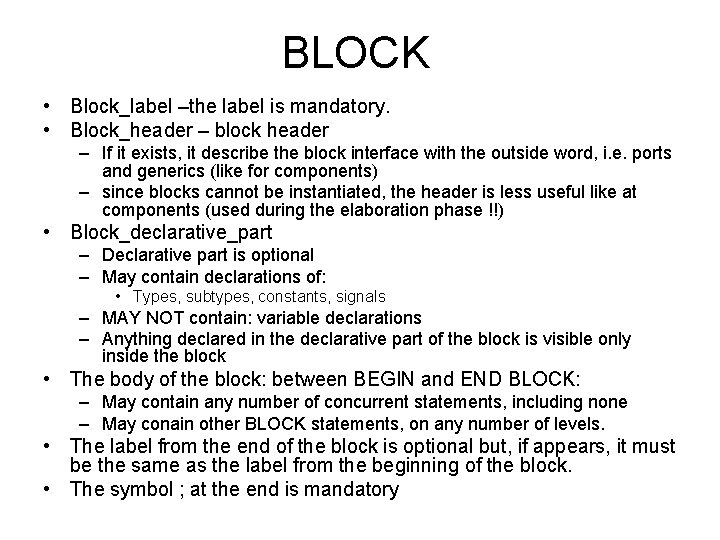 BLOCK

• Block_label –the label is mandatory.
• Block_header – block header
  – If it exists, it describe the block interface with the outside word, i.e. ports and generics (like for components)
  – since blocks cannot be instantiated, the header is less useful like at components (used during the elaboration phase !!)
• Block_declarative_part
  – Declarative part is optional
  – May contain declarations of:
    • Types, subtypes, constants, signals
  – MAY NOT contain: variable declarations
  – Anything declared in the declarative part of the block is visible only inside the block
• The body of the block: between BEGIN and END BLOCK:
  – May contain any number of concurrent statements, including none
  – May conain other BLOCK statements, on any number of levels.
• The label from the end of the block is optional but, if appears, it must be the same as the label from the beginning of the block.
• The symbol ; at the end is mandatory